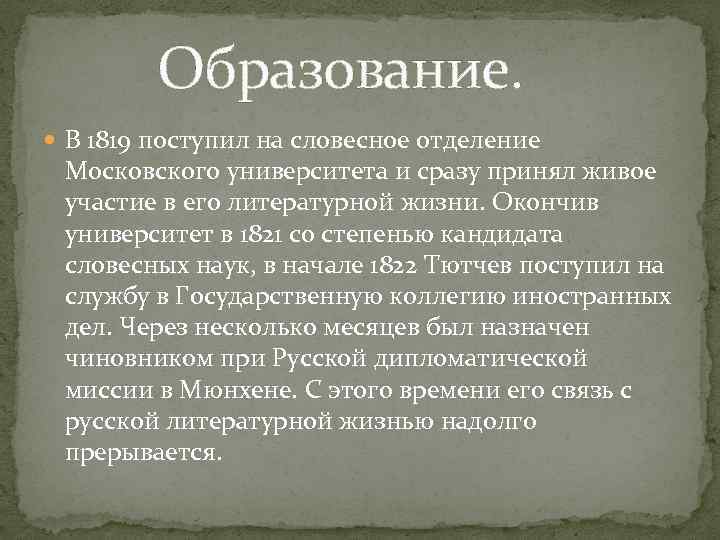 Образование.

В 1819 поступил на словесное отделение Московского университета и сразу принял живое участие в его литературной жизни. Окончив университет в 1821 со степенью кандидата словесных наук, в начале 1822 Тютчев поступил на службу в Государственную коллегию иностранных дел. Через несколько месяцев был назначен чиновником при Русской дипломатической миссии в Мюнхене. С этого времени его связь с русской литературной жизнью надолго прерывается.